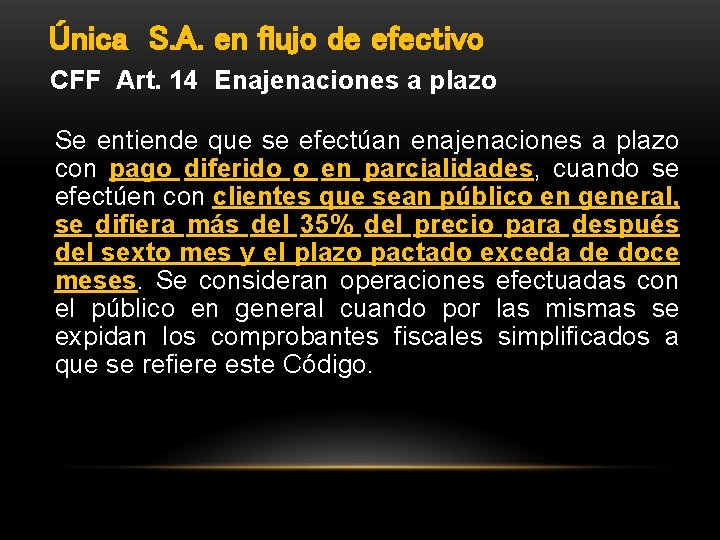 Única S.A. en flujo de efectivo

CFF Art. 14 Enajenaciones a plazo

Se entiende que se efectúan enajenaciones a plazo con pago diferido o en parcialidades, cuando se efectúen con clientes que sean público en general, se difiera más del 35% del precio para después del sexto mes y el plazo pactado exceda de doce meses. Se consideran operaciones efectuadas con el público en general cuando por las mismas se expidan los comprobantes fiscales simplificados a que se refiere este Código.